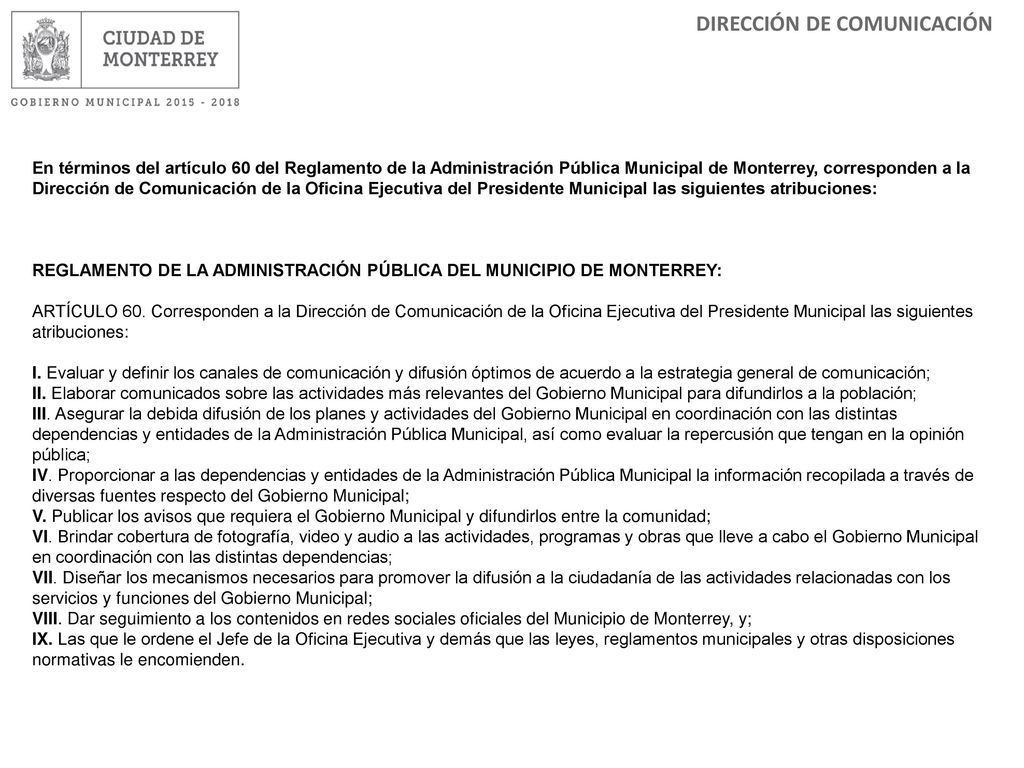 CIUDAD DE MONTERREY

GOBIERNO MUNICIPAL 2015 - 2018

DIRECCIÓN DE COMUNICACIÓN

En términos del artículo 60 del Reglamento de la Administración Pública Municipal de Monterrey, corresponden a la Dirección de Comunicación de la Oficina Ejecutiva del Presidente Municipal las siguientes atribuciones:

REGLAMENTO DE LA ADMINISTRACIÓN PÚBLICA DEL MUNICIPIO DE MONTERREY:

ARTÍCULO 60. Corresponden a la Dirección de Comunicación de la Oficina Ejecutiva del Presidente Municipal las siguientes atribuciones:

I. Evaluar y definir los canales de comunicación y difusión óptimos de acuerdo a la estrategia general de comunicación;
II. Elaborar comunicados sobre las actividades más relevantes del Gobierno Municipal para difundirlos a la población;
III. Asegurar la debida difusión de los planes y actividades del Gobierno Municipal en coordinación con las distintas dependencias y entidades de la Administración Pública Municipal, así como evaluar la repercusión que tengan en la opinión pública;
IV. Proporcionar a las dependencias y entidades de la Administración Pública Municipal la información recopilada a través de diversas fuentes respecto del Gobierno Municipal;
V. Publicar los avisos que requiera el Gobierno Municipal y difundirlos entre la comunidad;
VI. Brindar cobertura de fotografía, video y audio a las actividades, programas y obras que lleve a cabo el Gobierno Municipal en coordinación con las distintas dependencias;
VII. Diseñar los mecanismos necesarios para promover la difusión a la ciudadanía de las actividades relacionadas con los servicios y funciones del Gobierno Municipal;
VIII. Dar seguimiento a los contenidos en redes sociales oficiales del Municipio de Monterrey, y;
IX. Las que le ordene el Jefe de la Oficina Ejecutiva y demás que las leyes, reglamentos municipales y otras disposiciones normativas le encomienden.